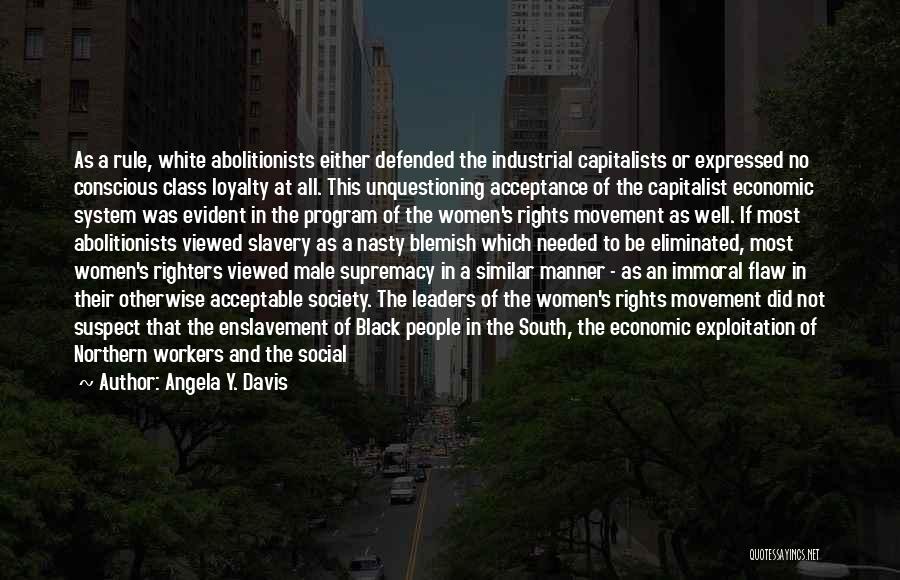 As a rule, white abolitionists either defended the industrial capitalists or expressed no conscious class loyalty at all. This unquestioning acceptance of the capitalist economic system was evident in the program of the women's rights movement as well. If most abolitionists viewed slavery as a nasty blemish which needed to be eliminated, most women's righters viewed male supremacy in a similar manner - as an immoral flaw in their otherwise acceptable society. The leaders of the women's rights movement did not suspect that the enslavement of Black people in the South, the economic exploitation of Northern workers and the social

~ Author: Angela Y. Davis

QUOTESSAYINGS.NET